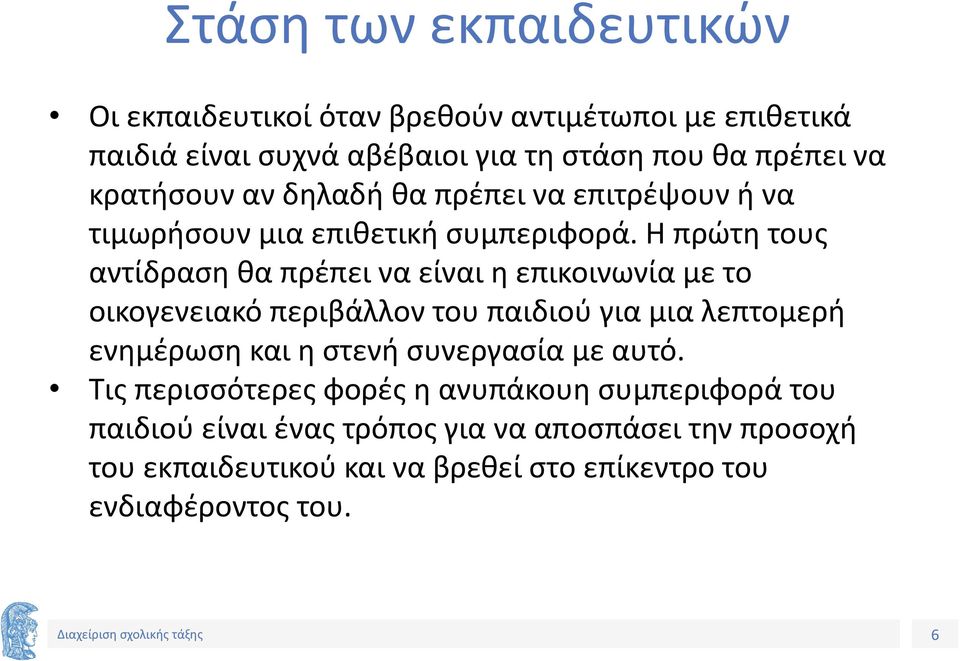 Στάση των εκπαιδευτικών

• Οι εκπαιδευτικοί όταν βρεθούν αντιμέτωποι με επιθετικά παιδιά είναι συχνά αβέβαιοι για τη στάση που θα πρέπει να κρατήσουν αν δηλαδή θα πρέπει να επιτρέψουν ή να τιμωρήσουν μια επιθετική συμπεριφορά. Η πρώτη τους αντίδραση θα πρέπει να είναι η επικοινωνία με το οικογενειακό περιβάλλον του παιδιού για μια λεπτομερή ενημέρωση και η στενή συνεργασία με αυτό.
• Τις περισσότερες φορές η ανυπάκουη συμπεριφορά του παιδιού είναι ένας τρόπος για να αποσπάσει την προσοχή του εκπαιδευτικού και να βρεθεί στο επίκεντρο του ενδιαφέροντος του.

Διαχείριση σχολικής τάξης

6